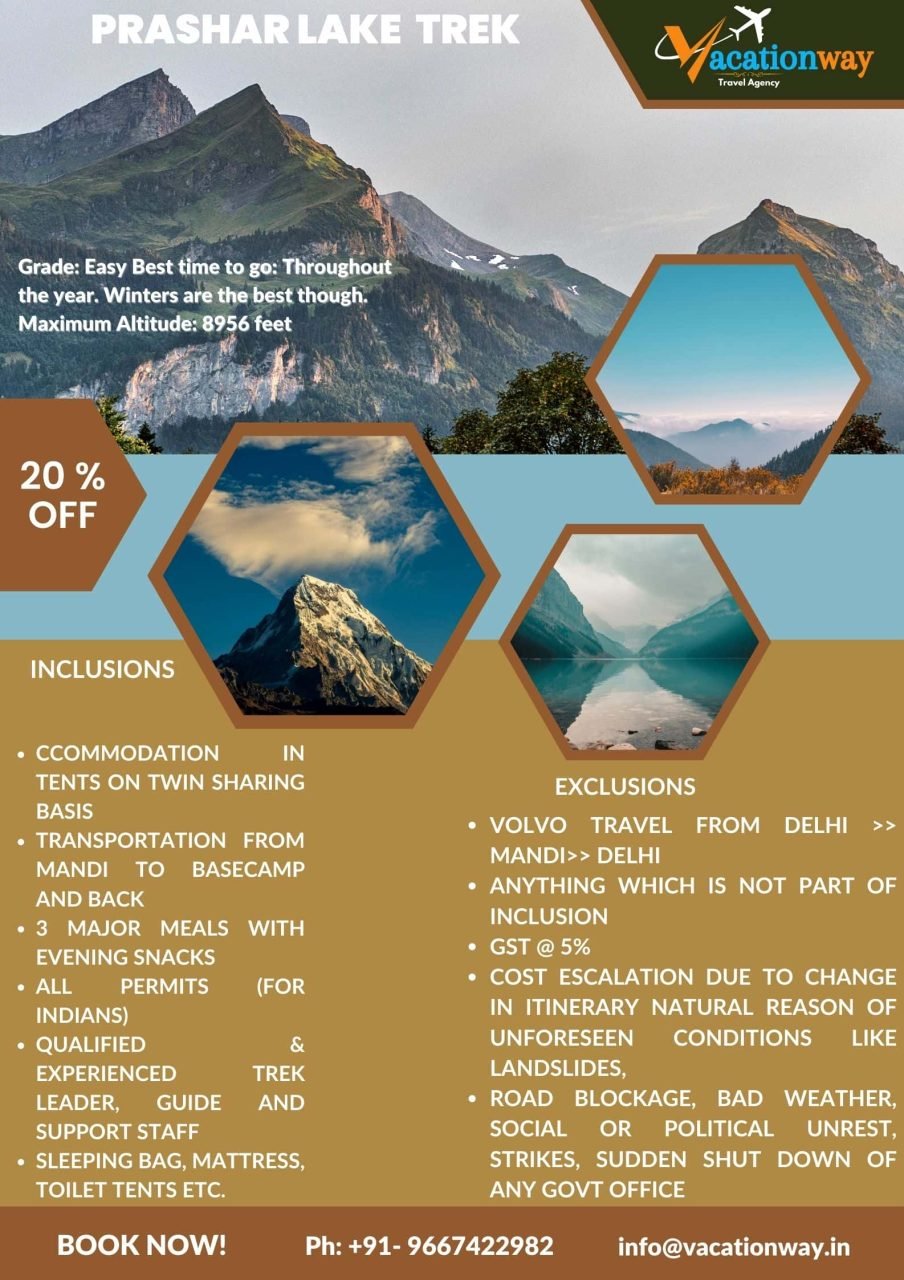 PRASHAR LAKE TREK

Vacationway
Travel Agency

Grade: Easy Best time to go: Throughout the year. Winters are the best though. Maximum Altitude: 8956 feet

20 % OFF

INCLUSIONS

• CCOMMODATION IN TENTS ON TWIN SHARING BASIS
• TRANSPORTATION FROM MANDI TO BASECAMP AND BACK
• 3 MAJOR MEALS WITH EVENING SNACKS
• ALL PERMITS (FOR INDIANS)
• QUALIFIED & EXPERIENCED TREK LEADER, GUIDE AND SUPPORT STAFF
• SLEEPING BAG, MATTRESS, TOILET TENTS ETC.

EXCLUSIONS

• VOLVO TRAVEL FROM DELHI >> MANDI>> DELHI
• ANYTHING WHICH IS NOT PART OF INCLUSION
• GST @ 5%
• COST ESCALATION DUE TO CHANGE IN ITINERARY NATURAL REASON OF UNFORESEEN CONDITIONS LIKE LANDSLIDES,
• ROAD BLOCKAGE, BAD WEATHER, SOCIAL OR POLITICAL UNREST, STRIKES, SUDDEN SHUT DOWN OF ANY GOVT OFFICE

BOOK NOW! Ph: +91- 9667422982 info@vacationway.in